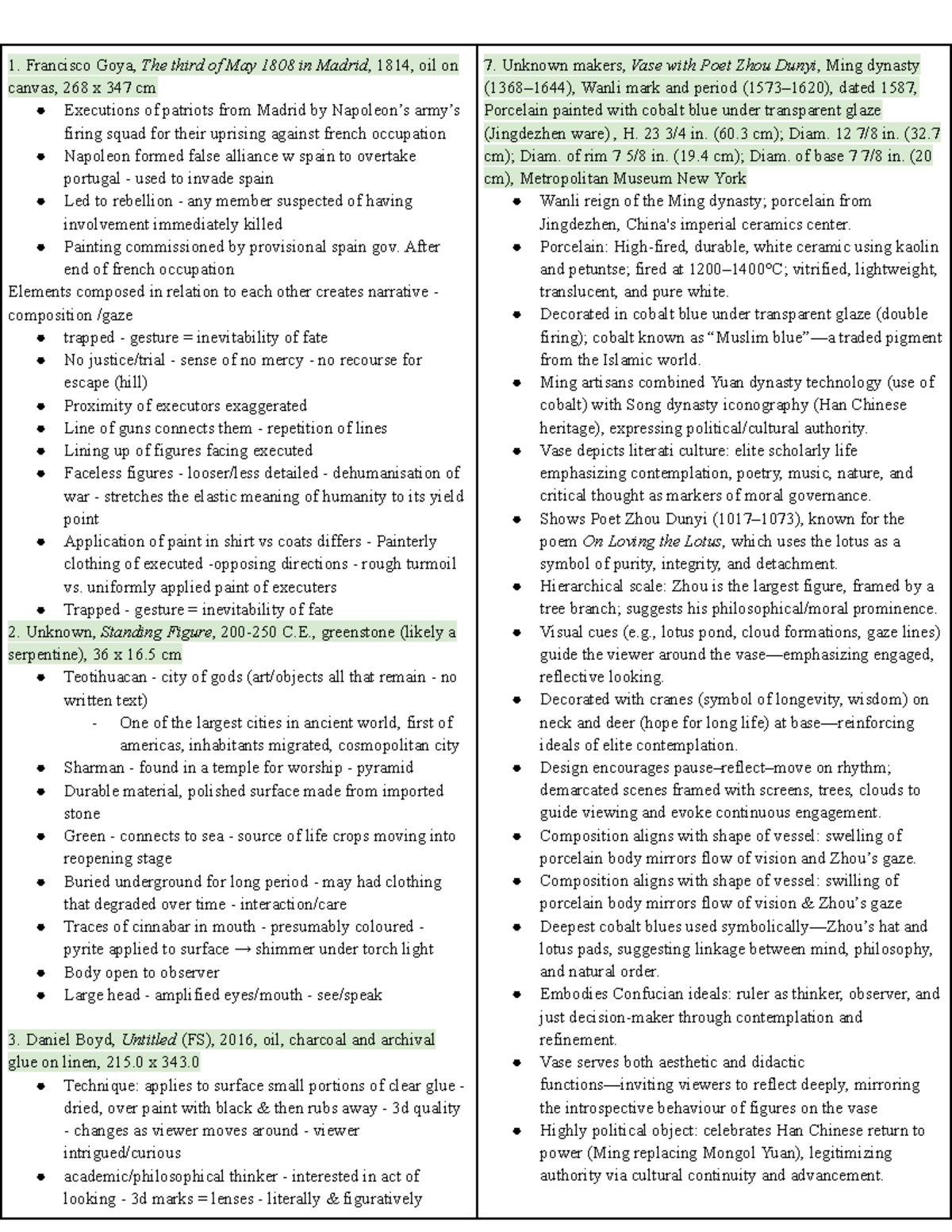 1. Francisco Goya, The third of May 1808 in Madrid, 1814, oil on canvas, 268 x 347 cm

• Executions of patriots from Madrid by Napoleon's army's firing squad for their uprising against french occupation
• Napoleon formed false alliance w spain to overtake portugal - used to invade spain
• Led to rebellion - any member suspected of having involvement immediately killed
• Painting commissioned by provisional spain gov. After end of french occupation

Elements composed in relation to each other creates narrative - composition /gaze

• trapped - gesture = inevitability of fate
• No justice/trial - sense of no mercy - no recourse for escape (hill)
• Proximity of executors exaggerated
• Line of guns connects them - repetition of lines
• Lining up of figures facing executed
• Faceless figures - looser/less detailed - dehumanisation of war - stretches the elastic meaning of humanity to its yield point
• Application of paint in shirt vs coats differs - Painterly clothing of executed -opposing directions - rough turmoil vs. uniformly applied paint of executers
• Trapped - gesture = inevitability of fate

2. Unknown, Standing Figure, 200-250 C.E., greenstone (likely a serpentine), 36 x 16.5 cm

• Teotihuacan - city of gods (art/objects all that remain - no written text)
- One of the largest cities in ancient world, first of americas, inhabitants migrated, cosmopolitan city
• Sharman - found in a temple for worship - pyramid
• Durable material, polished surface made from imported stone
• Green - connects to sea - source of life crops moving into reopening stage
• Buried underground for long period - may had clothing that degraded over time - interaction/care
• Traces of cinnabar in mouth - presumably coloured - pyrite applied to surface → shimmer under torch light
• Body open to observer
• Large head - amplified eyes/mouth - see/speak

3. Daniel Boyd, Untitled (FS), 2016, oil, charcoal and archival glue on linen, 215.0 x 343.0

• Technique: applies to surface small portions of clear glue - dried, over paint with black & then rubs away - 3d quality - changes as viewer moves around - viewer intrigued/curious
• academic/philosophical thinker - interested in act of looking - 3d marks = lenses - literally & figuratively

7. Unknown makers, Vase with Poet Zhou Dunyi, Ming dynasty (1368–1644), Wanli mark and period (1573–1620), dated 1587, Porcelain painted with cobalt blue under transparent glaze (Jingdezhen ware), H. 23 3/4 in. (60.3 cm); Diam. 12 7/8 in. (32.7 cm); Diam. of rim 7 5/8 in. (19.4 cm); Diam. of base 7 7/8 in. (20 cm), Metropolitan Museum New York

• Wanli reign of the Ming dynasty; porcelain from Jingdezhen, China's imperial ceramics center.
• Porcelain: High-fired, durable, white ceramic using kaolin and petuntse; fired at 1200–1400°C; vitrified, lightweight, translucent, and pure white.
• Decorated in cobalt blue under transparent glaze (double firing); cobalt known as "Muslim blue"—a traded pigment from the Islamic world.
• Ming artisans combined Yuan dynasty technology (use of cobalt) with Song dynasty iconography (Han Chinese heritage), expressing political/cultural authority.
• Vase depicts literati culture: elite scholarly life emphasizing contemplation, poetry, music, nature, and critical thought as markers of moral governance.
• Shows Poet Zhou Dunyi (1017–1073), known for the poem On Loving the Lotus, which uses the lotus as a symbol of purity, integrity, and detachment.
• Hierarchical scale: Zhou is the largest figure, framed by a tree branch; suggests his philosophical/moral prominence.
• Visual cues (e.g., lotus pond, cloud formations, gaze lines) guide the viewer around the vase—emphasizing engaged, reflective looking.
• Decorated with cranes (symbol of longevity, wisdom) on neck and deer (hope for long life) at base—reinforcing ideals of elite contemplation.
• Design encourages pause–reflect–move on rhythm; demarcated scenes framed with screens, trees, clouds to guide viewing and evoke continuous engagement.
• Composition aligns with shape of vessel: swelling of porcelain body mirrors flow of vision and Zhou's gaze.
• Composition aligns with shape of vessel: swilling of porcelain body mirrors flow of vision & Zhou's gaze
• Deepest cobalt blues used symbolically—Zhou's hat and lotus pads, suggesting linkage between mind, philosophy, and natural order.
• Embodies Confucian ideals: ruler as thinker, observer, and just decision-maker through contemplation and refinement.
• Vase serves both aesthetic and didactic functions—inviting viewers to reflect deeply, mirroring the introspective behaviour of figures on the vase
• Highly political object: celebrates Han Chinese return to power (Ming replacing Mongol Yuan), legitimizing authority via cultural continuity and advancement.